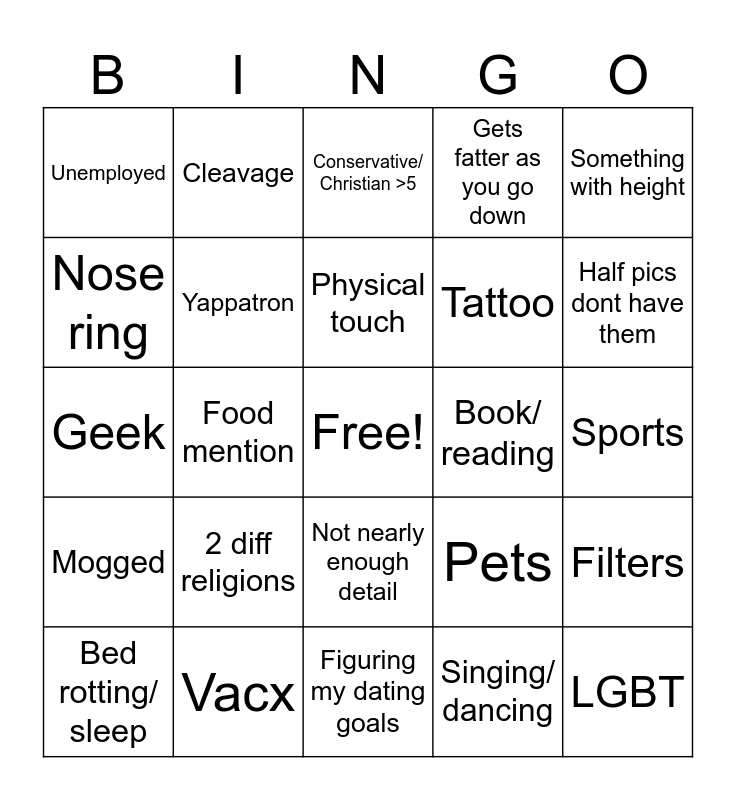 | B | I | N | G | O |
|---|---|---|---|---|
| Unemployed | Cleavage | Conservative/ Christian >5 | Gets fatter as you go down | Something with height |
| Nose ring | Yappatron | Physical touch | Tattoo | Half pics dont have them |
| Geek | Food mention | Free! | Book/ reading | Sports |
| Mogged | 2 diff religions | Not nearly enough detail | Pets | Filters |
| Bed rotting/ sleep | Vacx | Figuring my dating goals | Singing/ dancing | LGBT |